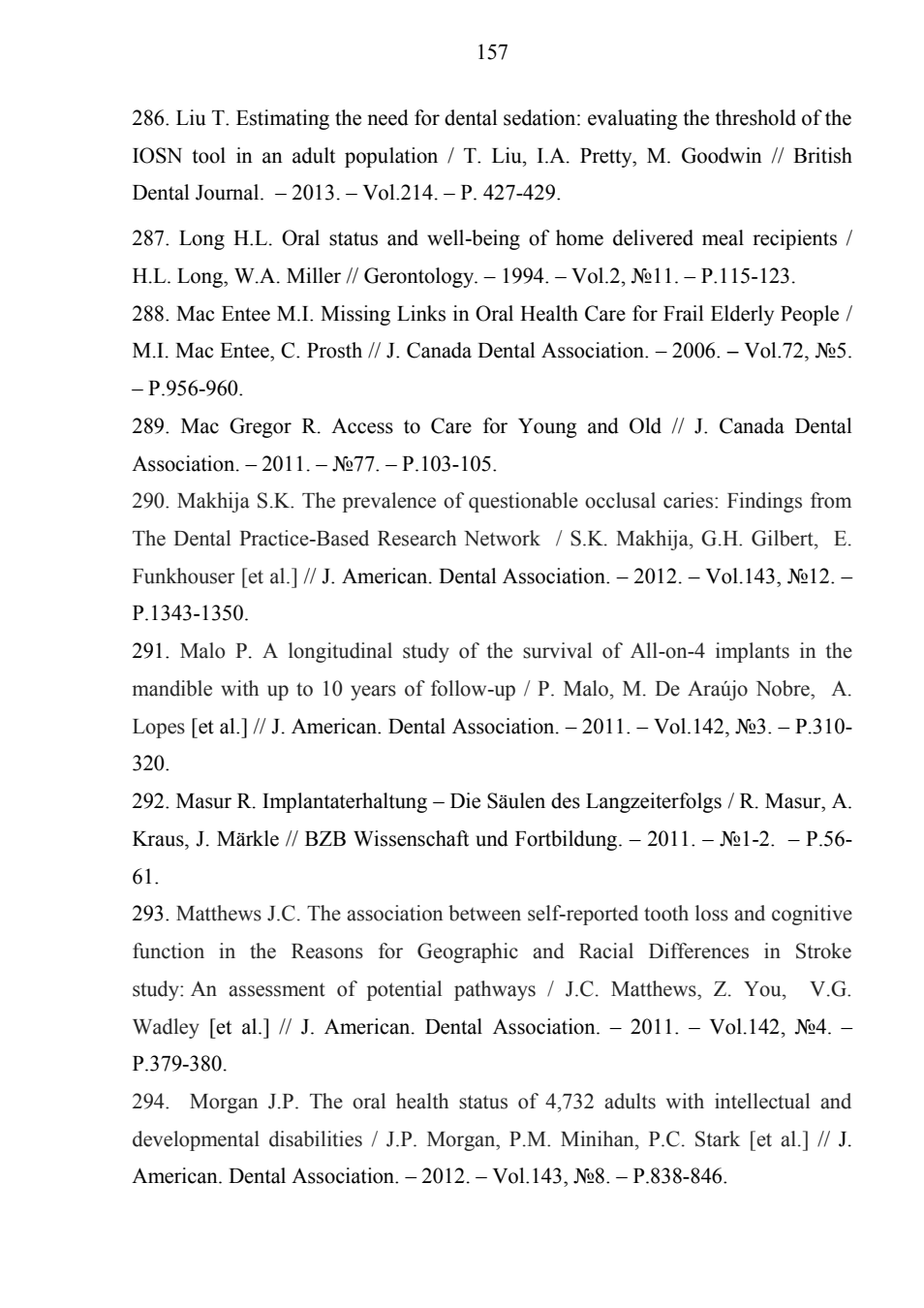 157

286. Liu T. Estimating the need for dental sedation: evaluating the threshold of the IOSN tool in an adult population / T. Liu, I.A. Pretty, M. Goodwin // British Dental Journal. – 2013. – Vol.214. – P. 427-429.

287. Long H.L. Oral status and well-being of home delivered meal recipients / H.L. Long, W.A. Miller // Gerontology. – 1994. – Vol.2, №11. – P.115-123.

288. Mac Entee M.I. Missing Links in Oral Health Care for Frail Elderly People / M.I. Mac Entee, C. Prosth // J. Canada Dental Association. – 2006. – Vol.72, №5. – P.956-960.

289. Mac Gregor R. Access to Care for Young and Old // J. Canada Dental Association. – 2011. – №77. – P.103-105.

290. Makhija S.K. The prevalence of questionable occlusal caries: Findings from The Dental Practice-Based Research Network / S.K. Makhija, G.H. Gilbert, E. Funkhouser [et al.] // J. American. Dental Association. – 2012. – Vol.143, №12. – P.1343-1350.

291. Malo P. A longitudinal study of the survival of All-on-4 implants in the mandible with up to 10 years of follow-up / P. Malo, M. De Araújo Nobre, A. Lopes [et al.] // J. American. Dental Association. – 2011. – Vol.142, №3. – P.310-320.

292. Masur R. Implantaterhaltung – Die Säulen des Langzeiterfolgs / R. Masur, A. Kraus, J. Märkle // BZB Wissenschaft und Fortbildung. – 2011. – №1-2. – P.56-61.

293. Matthews J.C. The association between self-reported tooth loss and cognitive function in the Reasons for Geographic and Racial Differences in Stroke study: An assessment of potential pathways / J.C. Matthews, Z. You, V.G. Wadley [et al.] // J. American. Dental Association. – 2011. – Vol.142, №4. – P.379-380.

294. Morgan J.P. The oral health status of 4,732 adults with intellectual and developmental disabilities / J.P. Morgan, P.M. Minihan, P.C. Stark [et al.] // J. American. Dental Association. – 2012. – Vol.143, №8. – P.838-846.